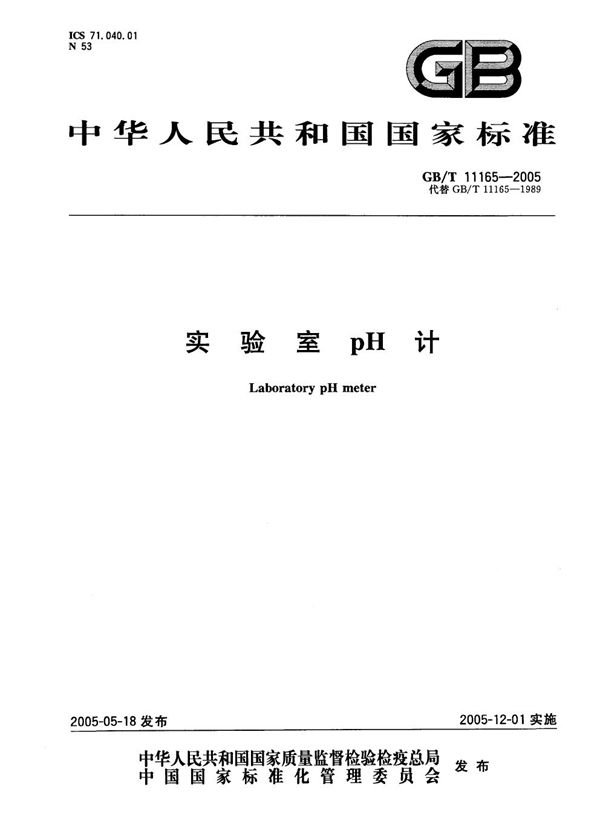 ICS 71.040.01
N 53

GB

中华人民共和国国家标准

GB/T 11165—2005
代替 GB/T 11165—1989

实验室 pH 计

Laboratory pH meter

2005-05-18 发布

2005-12-01 实施

中华人民共和国国家质量监督检验检疫总局
中国国家标准化管理委员会
发布